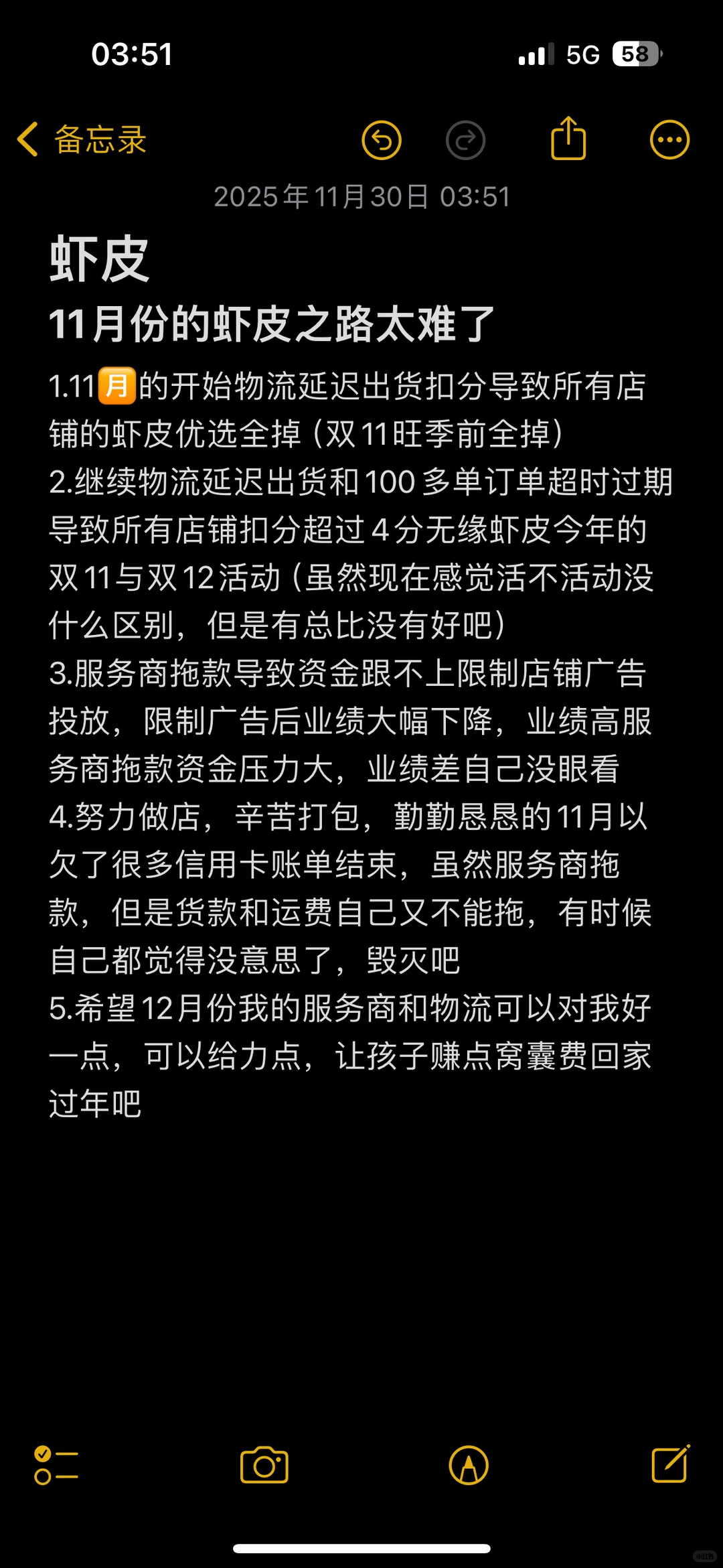 03:51 5G 58

备忘录

2025年11月30日 03:51

虾皮

11月份的虾皮之路太难了

1.11🈷️的开始物流延迟出货扣分导致所有店铺的虾皮优选全掉（双11旺季前全掉）
2.继续物流延迟出货和100多单订单超时过期导致所有店铺扣分超过4分无缘虾皮今年的双11与双12活动（虽然现在感觉活不活动没什么区别，但是有总比没有好吧）
3.服务商拖款导致资金跟不上限制店铺广告投放，限制广告后业绩大幅下降，业绩高服务商拖款资金压力大，业绩差自己没眼看
4.努力做店，辛苦打包，勤勤恳恳的11月以欠了很多信用卡账单结束，虽然服务商拖款，但是货款和运费自己又不能拖，有时候自己都觉得没意思了，毁灭吧
5.希望12月份我的服务商和物流可以对我好一点，可以给力点，让孩子赚点窝囊费回家过年吧